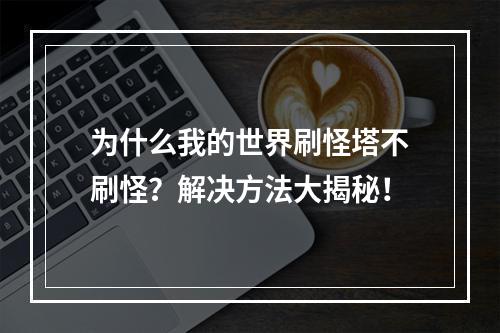 为什么我的世界刷怪塔不刷怪？解决方法大揭秘！